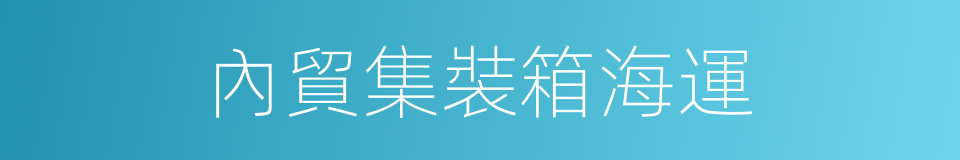 內貿集裝箱海運